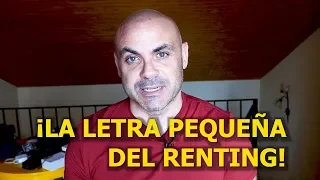 ¡LA LETRA PEQUEÑA DEL RENTING!